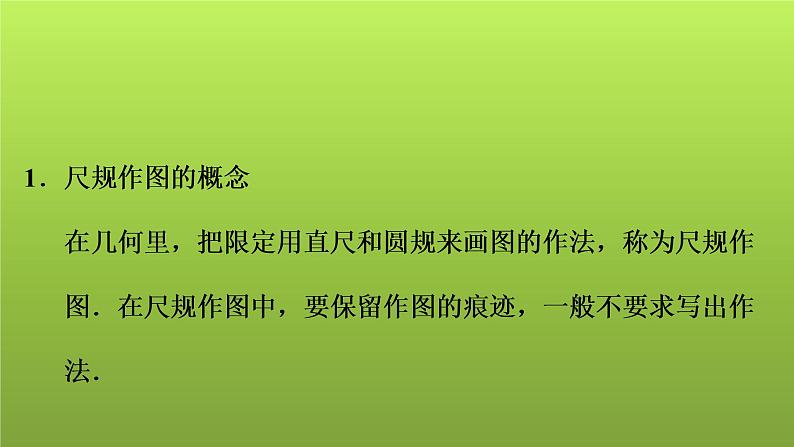 1．尺规作图的概念

在几何里，把限定用直尺和圆规来画图的作法，称为尺规作图．在尺规作图中，要保留作图的痕迹，一般不要求写出作法．